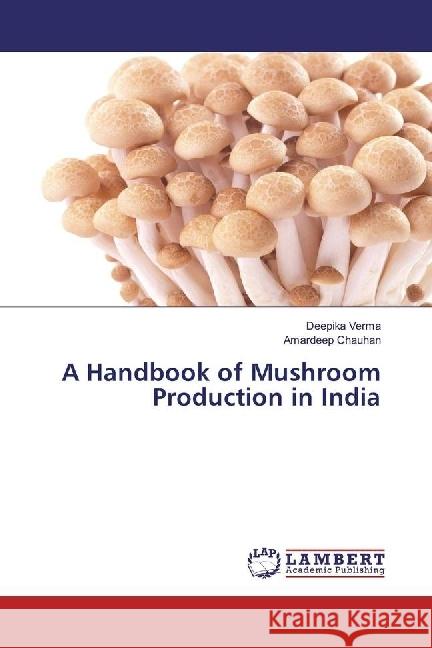 Deepika Verma
Amardeep Chauhan

A Handbook of Mushroom Production in India

LAP
LAMBERT
Academic Publishing

Kraina Książek